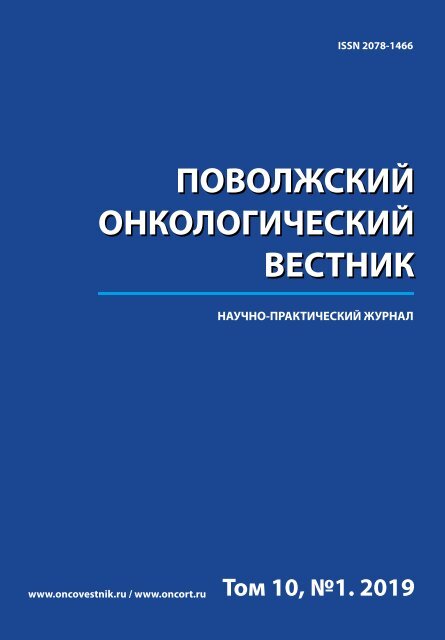 ISSN 2078-1466

ПОВОЛЖСКИЙ ОНКОЛОГИЧЕСКИЙ ВЕСТНИК

НАУЧНО-ПРАКТИЧЕСКИЙ ЖУРНАЛ

www.oncovestnik.ru / www.oncort.ru

Том 10, №1. 2019